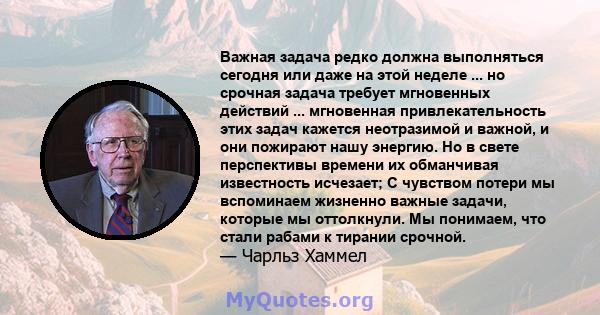 Важная задача редко должна выполняться сегодня или даже на этой неделе ... но срочная задача требует мгновенных действий ... мгновенная привлекательность этих задач кажется неотразимой и важной, и они пожирают нашу энергию. Но в свете перспективы времени их обманчивая известность исчезает; С чувством потери мы вспоминаем жизненно важные задачи, которые мы оттолкнули. Мы понимаем, что стали рабами к тирании срочной.
— Чарльз Хаммел

MyQuotes.org